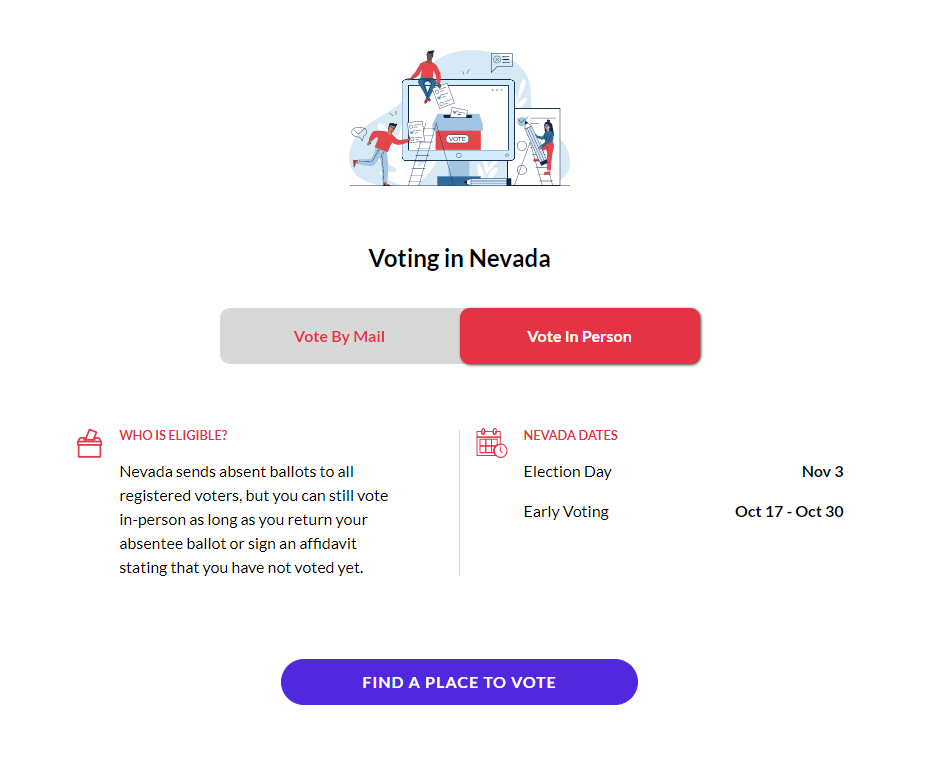 VOTE

Voting in Nevada

Vote By Mail

Vote In Person

WHO IS ELIGIBLE?

Nevada sends absent ballots to all registered voters, but you can still vote in-person as long as you return your absentee ballot or sign an affidavit stating that you have not voted yet.

NEVADA DATES

| Election Day | Nov 3 |
|---|---|
| Early Voting | Oct 17 - Oct 30 |

FIND A PLACE TO VOTE